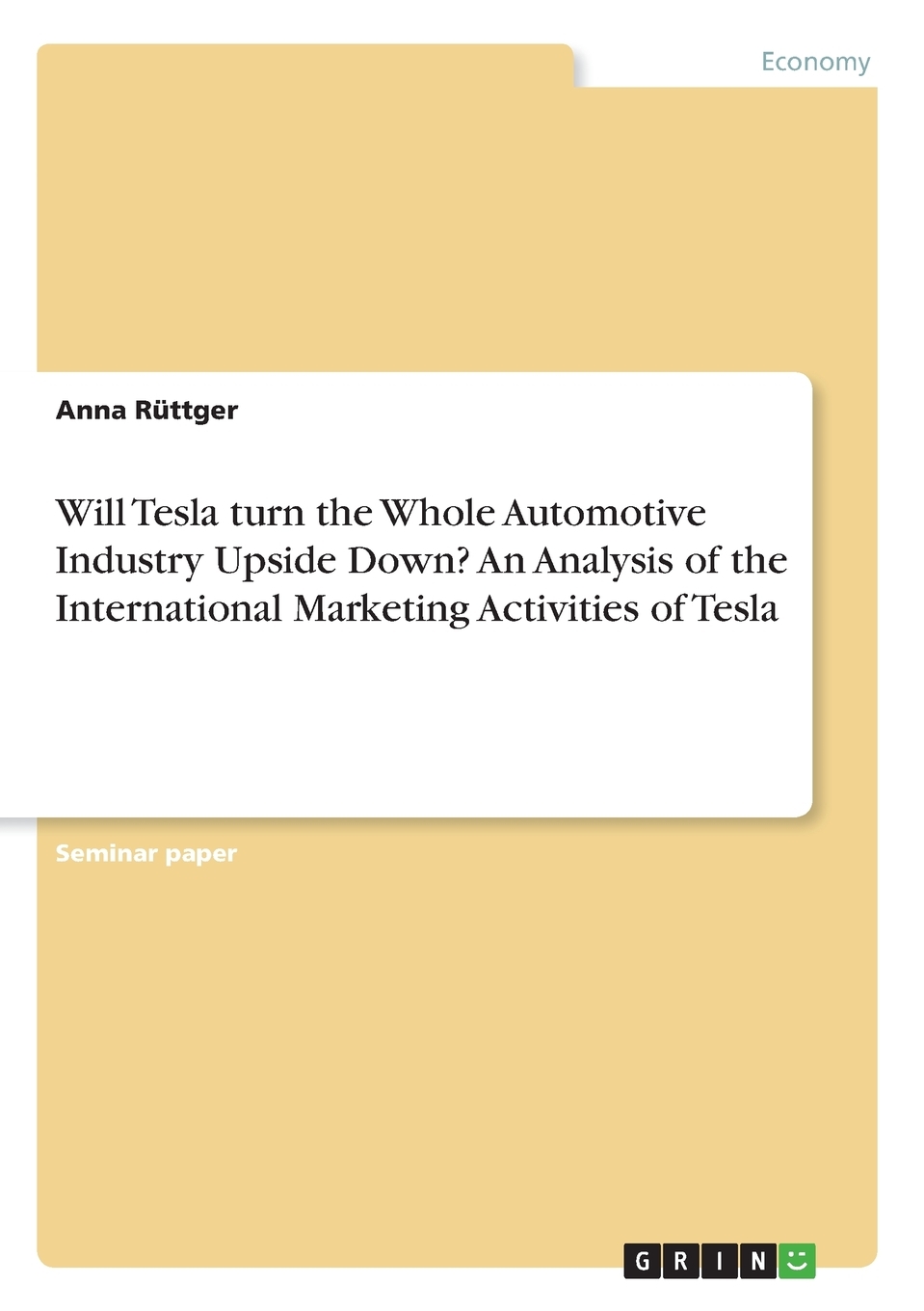 Economy

Anna Rüttger

Will Tesla turn the Whole Automotive Industry Upside Down? An Analysis of the International Marketing Activities of Tesla

Seminar paper

GRIN